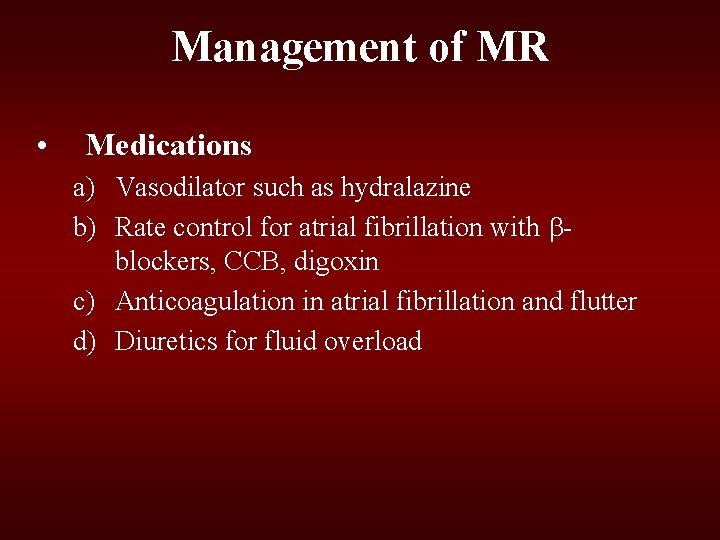 Management of MR

• Medications

a) Vasodilator such as hydralazine
b) Rate control for atrial fibrillation with β-blockers, CCB, digoxin
c) Anticoagulation in atrial fibrillation and flutter
d) Diuretics for fluid overload